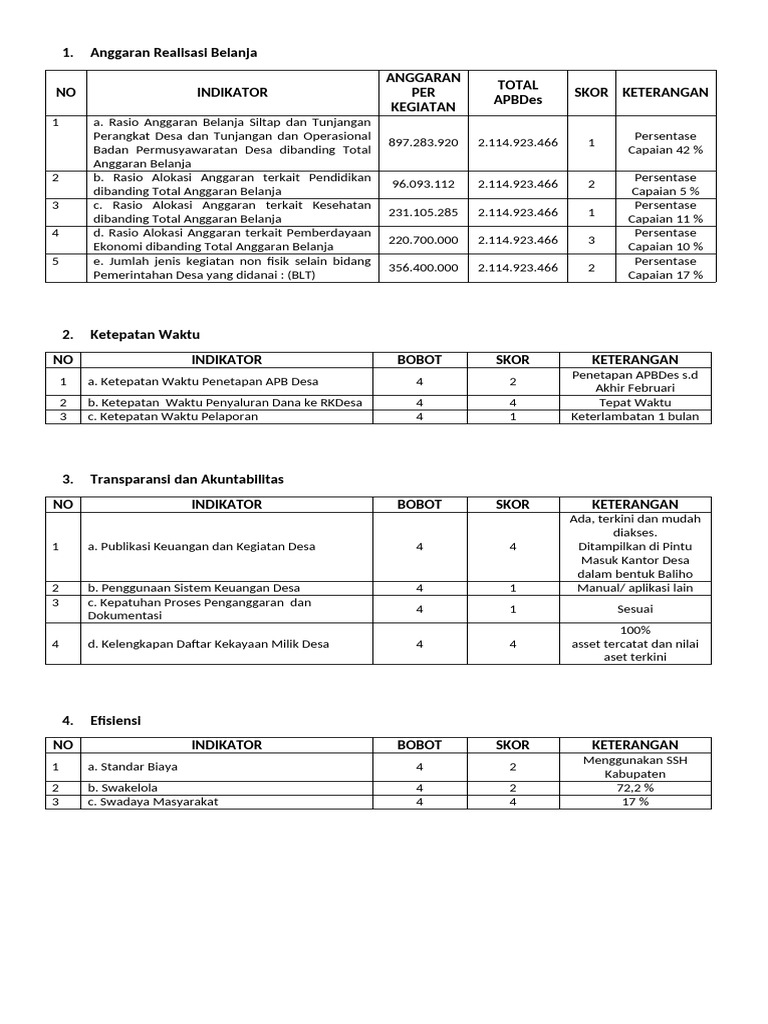 1. Anggaran Realisasi Belanja

| NO | INDIKATOR | ANGGARAN PER KEGIATAN | TOTAL APBDes | SKOR | KETERANGAN |
|---|---|---|---|---|---|
| 1 | a. Rasio Anggaran Belanja Siltap dan Tunjangan Perangkat Desa dan Tunjangan dan Operasional Badan Permusyawaratan Desa dibanding Total Anggaran Belanja | 897.283.920 | 2.114.923.466 | 1 | Persentase Capaian 42 % |
| 2 | b. Rasio Alokasi Anggaran terkait Pendidikan dibanding Total Anggaran Belanja | 96.093.112 | 2.114.923.466 | 2 | Persentase Capaian 5 % |
| 3 | c. Rasio Alokasi Anggaran terkait Kesehatan dibanding Total Anggaran Belanja | 231.105.285 | 2.114.923.466 | 1 | Persentase Capaian 11 % |
| 4 | d. Rasio Alokasi Anggaran terkait Pemberdayaan Ekonomi dibanding Total Anggaran Belanja | 220.700.000 | 2.114.923.466 | 3 | Persentase Capaian 10 % |
| 5 | e. Jumlah jenis kegiatan non fisik selain bidang Pemerintahan Desa yang didanai : (BLT) | 356.400.000 | 2.114.923.466 | 2 | Persentase Capaian 17 % |

2. Ketepatan Waktu

| NO | INDIKATOR | BOBOT | SKOR | KETERANGAN |
|---|---|---|---|---|
| 1 | a. Ketepatan Waktu Penetapan APB Desa | 4 | 2 | Penetapan APBDes s.d Akhir Februari |
| 2 | b. Ketepatan Waktu Penyaluran Dana ke RKDesa | 4 | 4 | Tepat Waktu |
| 3 | c. Ketepatan Waktu Pelaporan | 4 | 1 | Keterlambatan 1 bulan |

3. Transparansi dan Akuntabilitas

| NO | INDIKATOR | BOBOT | SKOR | KETERANGAN |
|---|---|---|---|---|
| 1 | a. Publikasi Keuangan dan Kegiatan Desa | 4 | 4 | Ada, terkini dan mudah diakses. Ditampilkan di Pintu Masuk Kantor Desa dalam bentuk Baliho |
| 2 | b. Penggunaan Sistem Keuangan Desa | 4 | 1 | Manual/ aplikasi lain |
| 3 | c. Kepatuhan Proses Penganggaran dan Dokumentasi | 4 | 1 | Sesuai |
| 4 | d. Kelengkapan Daftar Kekayaan Milik Desa | 4 | 4 | 100% asset tercatat dan nilai aset terkini |

4. Efisiensi

| NO | INDIKATOR | BOBOT | SKOR | KETERANGAN |
|---|---|---|---|---|
| 1 | a. Standar Biaya | 4 | 2 | Menggunakan SSH Kabupaten |
| 2 | b. Swakelola | 4 | 2 | 72,2 % |
| 3 | c. Swadaya Masyarakat | 4 | 4 | 17 % |